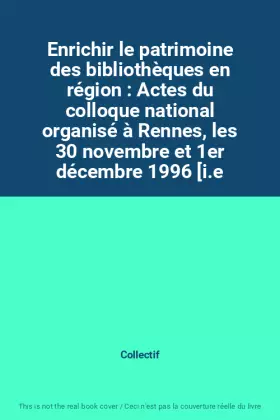 Enrichir le patrimoine des bibliothèques en région : Actes du colloque national organisé à Rennes, les 30 novembre et 1er décembre 1996 [i.e

Collectif

This is not the real book cover / Ceci n'est pas la couverture réelle du livre